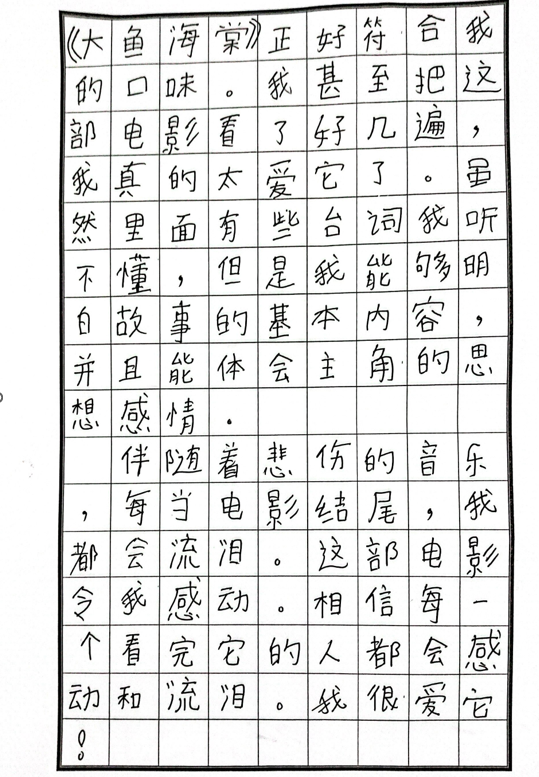 《大鱼海棠》正好符合我的口味。我甚至把这部电影看了好几遍，我真的太爱它了。虽然里面有些台词我听不懂，但是我能够明白故事的基本内容，并且能体会主角的思想感情。

伴随着悲伤的音乐，每当电影结尾，我都会流泪。这部电影令我感动。相信每一个看完它的人都会感动和流泪。我很爱它！